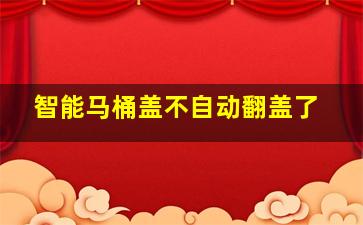 智能马桶盖不自动翻盖了